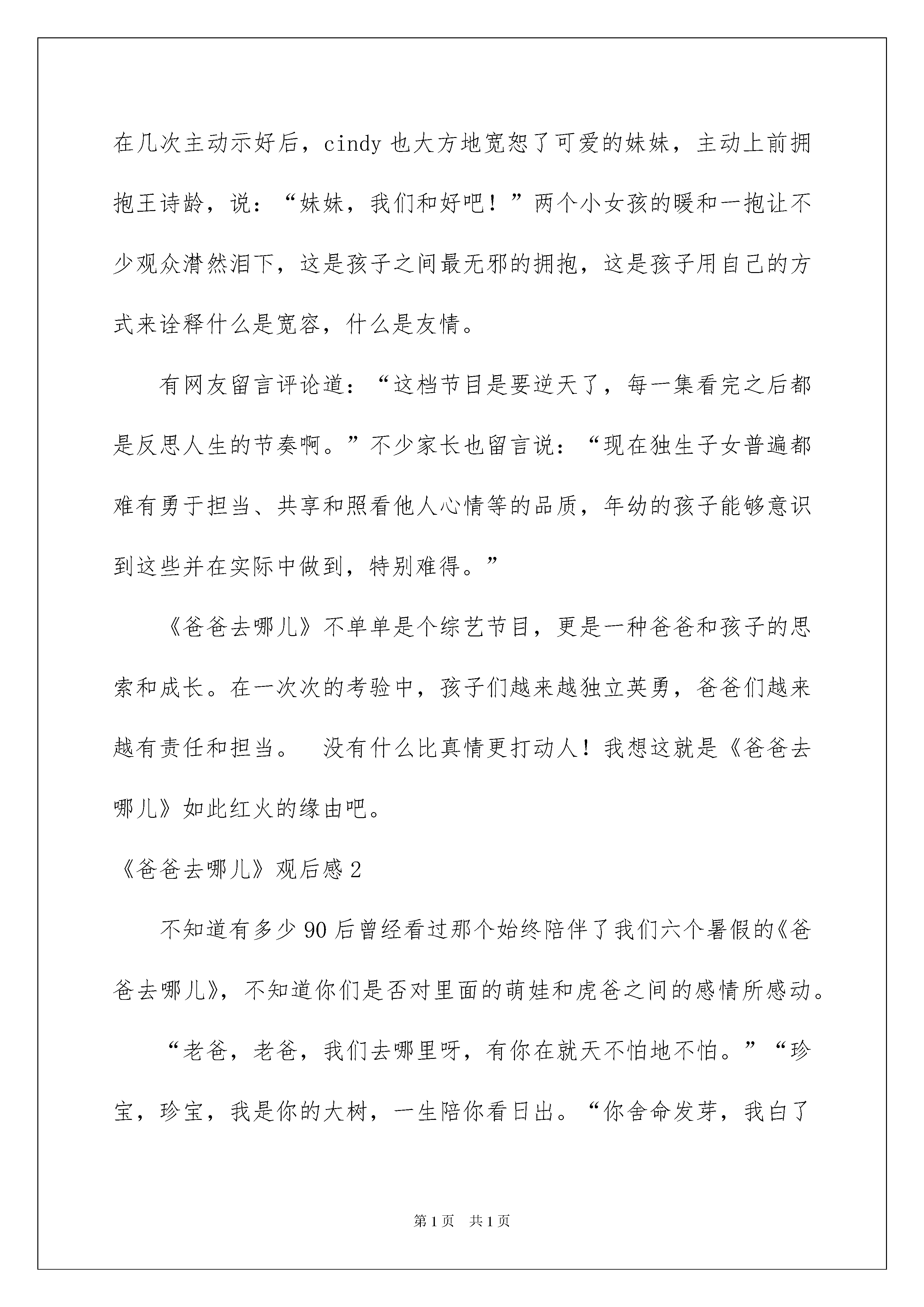 在几次主动示好后，cindy 也大方地宽恕了可爱的妹妹，主动上前拥抱王诗龄，说：“妹妹，我们和好吧！”两个小女孩的暖和一抱让不少观众潸然泪下，这是孩子之间最无邪的拥抱，这是孩子用自己的方式来诠释什么是宽容，什么是友情。

有网友留言评论道：“这档节目是要逆天了，每一集看完之后都是反思人生的节奏啊。”不少家长也留言说：“现在独生子女普遍都难有勇于担当、共享和照看他人心情等的品质，年幼的孩子能够意识到这些并在实际中做到，特别难得。”

《爸爸去哪儿》不单单是个综艺节目，更是一种爸爸和孩子的思索和成长。在一次次的考验中，孩子们越来越独立英勇，爸爸们越来越有责任和担当。 没有什么比真情更打动人！我想这就是《爸爸去哪儿》如此红火的缘由吧。

《爸爸去哪儿》观后感 2

不知道有多少 90 后曾经看过那个始终陪伴了我们六个暑假的《爸爸去哪儿》，不知道你们是否对里面的萌娃和虎爸之间的感情所感动。

“老爸，老爸，我们去哪里呀，有你在就天不怕地不怕。”“珍宝，珍宝，我是你的大树，一生陪你看日出。“你舍命发芽，我白了

第 1 页 共 1 页